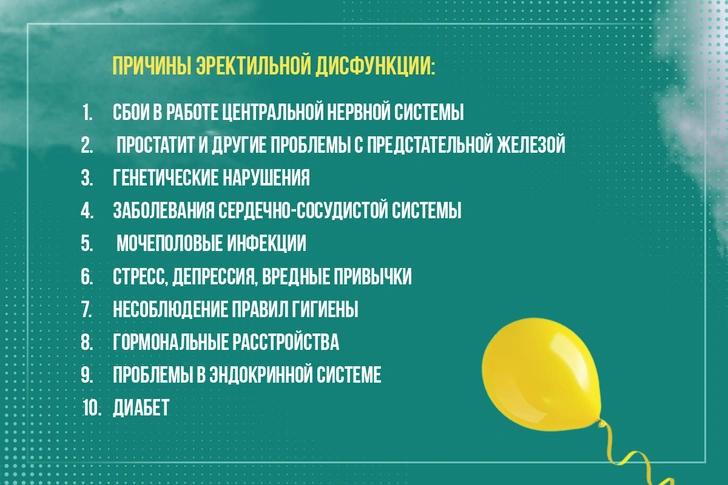 ПРИЧИНЫ ЭРЕКТИЛЬНОЙ ДИСФУНКЦИИ:

1. СБОИ В РАБОТЕ ЦЕНТРАЛЬНОЙ НЕРВНОЙ СИСТЕМЫ
2. ПРОСТАТИТ И ДРУГИЕ ПРОБЛЕМЫ С ПРЕДСТАТЕЛЬНОЙ ЖЕЛЕЗОЙ
3. ГЕНЕТИЧЕСКИЕ НАРУШЕНИЯ
4. ЗАБОЛЕВАНИЯ СЕРДЕЧНО-СОСУДИСТОЙ СИСТЕМЫ
5. МОЧЕПОЛОВЫЕ ИНФЕКЦИИ
6. СТРЕСС, ДЕПРЕССИЯ, ВРЕДНЫЕ ПРИВЫЧКИ
7. НЕСОБЛЮДЕНИЕ ПРАВИЛ ГИГИЕНЫ
8. ГОРМОНАЛЬНЫЕ РАССТРОЙСТВА
9. ПРОБЛЕМЫ В ЭНДОКРИННОЙ СИСТЕМЕ
10. ДИАБЕТ